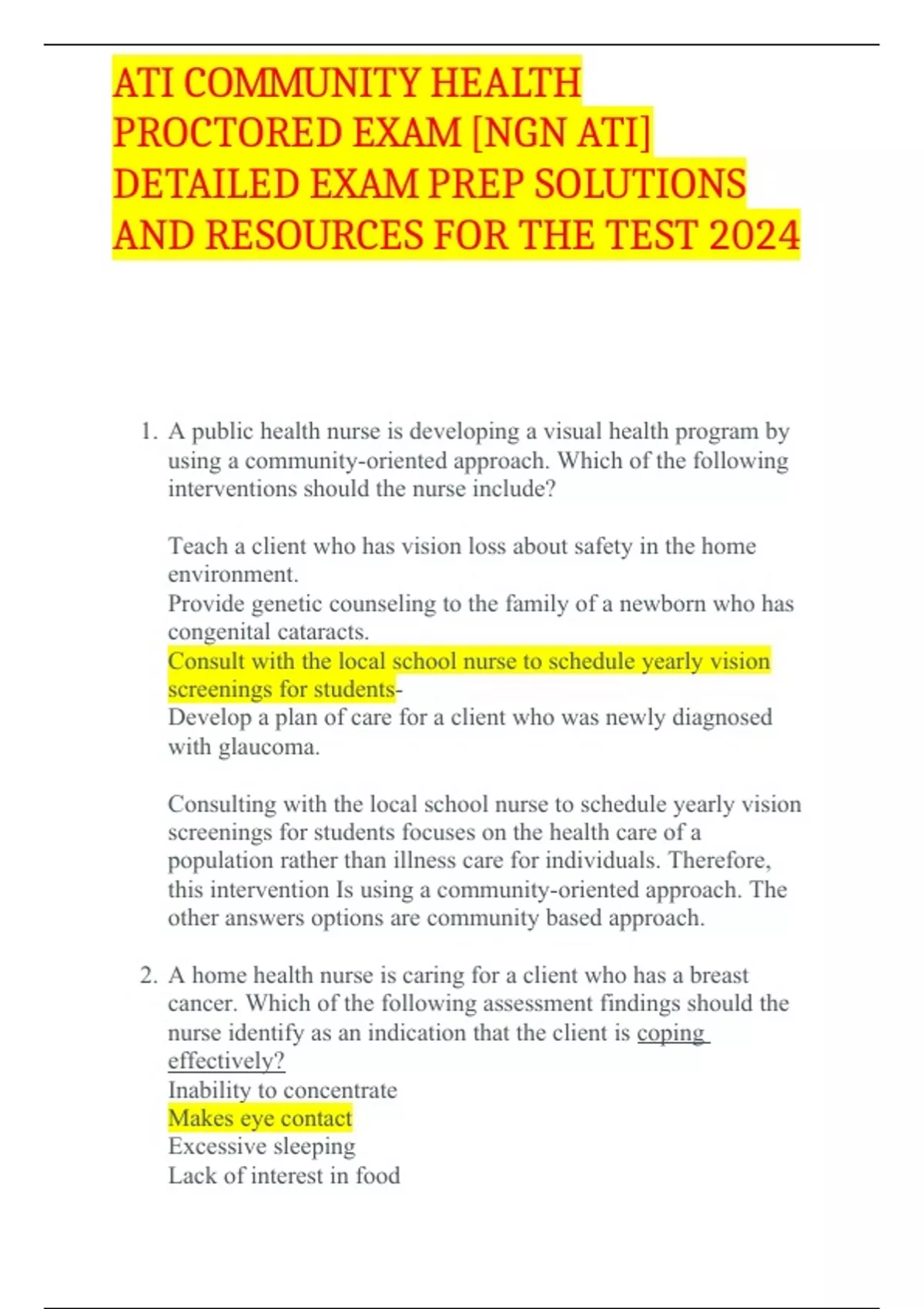 ATI COMMUNITY HEALTH PROCTORED EXAM [NGN ATI] DETAILED EXAM PREP SOLUTIONS AND RESOURCES FOR THE TEST 2024

1. A public health nurse is developing a visual health program by using a community-oriented approach. Which of the following interventions should the nurse include?

Teach a client who has vision loss about safety in the home environment.
Provide genetic counseling to the family of a newborn who has congenital cataracts.
Consult with the local school nurse to schedule yearly vision screenings for students-
Develop a plan of care for a client who was newly diagnosed with glaucoma.

Consulting with the local school nurse to schedule yearly vision screenings for students focuses on the health care of a population rather than illness care for individuals. Therefore, this intervention Is using a community-oriented approach. The other answers options are community based approach.

2. A home health nurse is caring for a client who has a breast cancer. Which of the following assessment findings should the nurse identify as an indication that the client is coping effectively?
Inability to concentrate
Makes eye contact
Excessive sleeping
Lack of interest in food